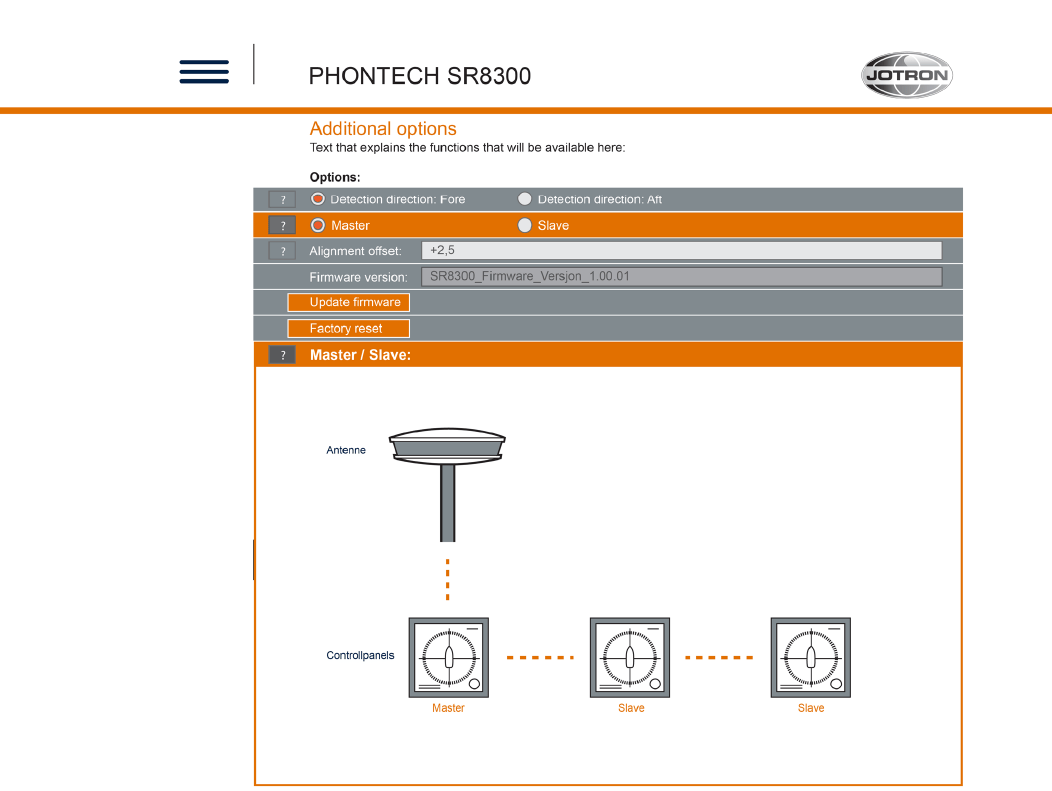 PHONTECH SR8300

JOTRON

Additional options
Text that explains the functions that will be available here:

Options:

? Detection direction: Fore Detection direction: Aft

? Master Slave

? Alignment offset: +2,5

Firmware version: SR8300_Firmware_Versjon_1.00.01

Update firmware

Factory reset

? Master / Slave:

Antenne

Controllpanels

Master

Slave

Slave